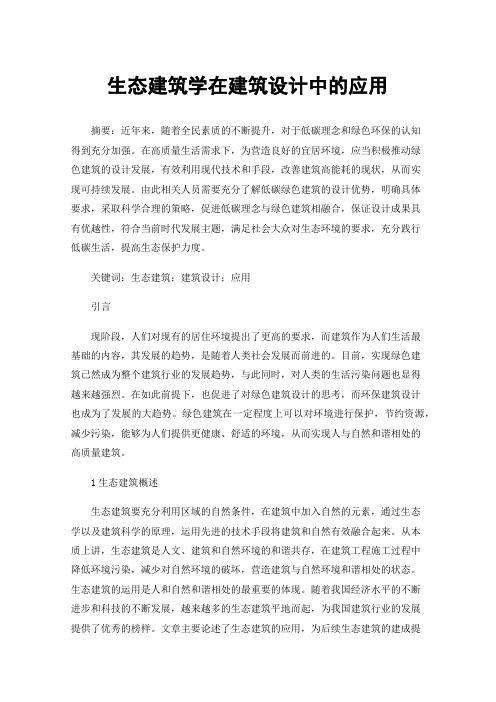 生态建筑学在建筑设计中的应用

摘要：近年来，随着全民素质的不断提升，对于低碳理念和绿色环保的认知得到充分加强。在高质量生活需求下，为营造良好的宜居环境，应当积极推动绿色建筑的设计发展，有效利用现代技术和手段，改善建筑高能耗的现状，从而实现可持续发展。由此相关人员需要充分了解低碳绿色建筑的设计优势，明确具体要求，采取科学合理的策略，促进低碳理念与绿色建筑相融合，保证设计成果具有优越性，符合当前时代发展主题，满足社会大众对生态环境的要求，充分践行低碳生活，提高生态保护力度。

关键词：生态建筑；建筑设计；应用

引言

现阶段，人们对现有的居住环境提出了更高的要求，而建筑作为人们生活最基础的内容，其发展的趋势，是随着人类社会发展而前进的。目前，实现绿色建筑已然成为整个建筑行业的发展趋势，与此同时，对人类的生活污染问题也显得越来越强烈。在如此前提下，也促进了对绿色建筑设计的思考，而环保建筑设计也成为了发展的大趋势。绿色建筑在一定程度上可以对环境进行保护，节约资源，减少污染，能够为人们提供更健康、舒适的环境，从而实现人与自然和谐相处的高质量建筑。

1 生态建筑概述

生态建筑要充分利用区域的自然条件，在建筑中加入自然的元素，通过生态学以及建筑科学的原理，运用先进的技术手段将建筑和自然有效融合起来。从本质上讲，生态建筑是人文、建筑和自然环境的和谐共存，在建筑工程施工过程中降低环境污染，减少对自然环境的破坏，营造建筑与自然环境和谐相处的状态。生态建筑的运用是人和自然和谐相处的最重要的体现。随着我国经济水平的不断进步和科技的不断发展，越来越多的生态建筑平地而起，为我国建筑行业的发展提供了优秀的榜样。文章主要论述了生态建筑的应用，为后续生态建筑的建成提